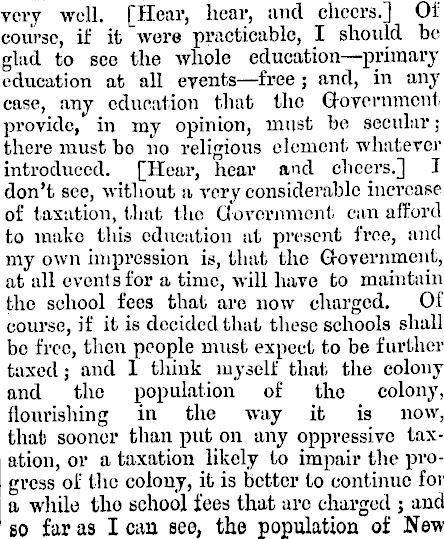 very well. [Hear, hear, and cheers.] Of course, if it were practicable, I should be glad to see the whole education—primary education at all events—free; and, in any case, any education that the Government provide, in my opinion, must be secular; there must be no religious element whatever introduced. [Hear, hear and cheers.] I don't see, without a very considerable increase of taxation, that the Government can afford to make this education at present free, and my own impression is, that the Government, at all events for a time, will have to maintain the school fees that are now charged. Of course, if it is decided that these schools shall be free, then people must expect to be further taxed; and I think myself that the colony and the population of the colony, flourishing in the way it is now, that sooner than put on any oppressive taxation, or a taxation likely to impair the progress of the colony, it is better to continue for a while the school fees that are charged; and so far as I can see, the population of New